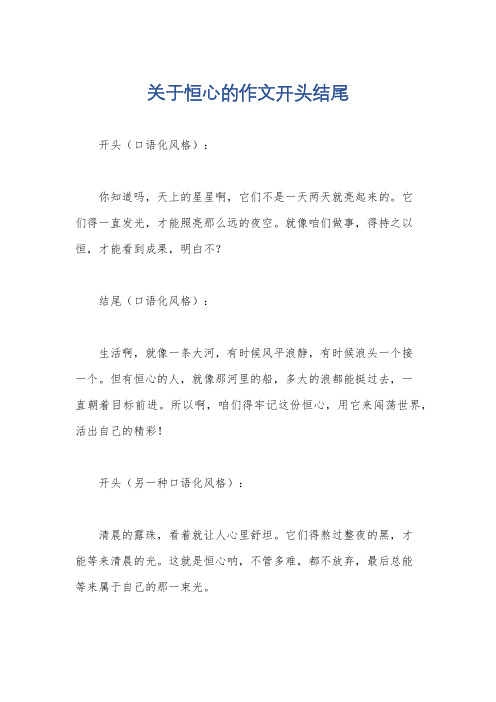 关于恒心的作文开头结尾

开头（口语化风格）：

你知道吗，天上的星星啊，它们不是一天两天就亮起来的。它们得一直发光，才能照亮那么远的夜空。就像咱们做事，得持之以恒，才能看到成果，明白不？

结尾（口语化风格）：

生活啊，就像一条大河，有时候风平浪静，有时候浪头一个接一个。但有恒心的人，就像那河里的船，多大的浪都能挺过去，一直朝着目标前进。所以啊，咱们得牢记这份恒心，用它来闯荡世界，活出自己的精彩！

开头（另一种口语化风格）：

清晨的露珠，看着就让人心里舒坦。它们得熬过整夜的黑，才能等来清晨的光。这就是恒心呐，不管多难，都不放弃，最后总能等来属于自己的那一束光。